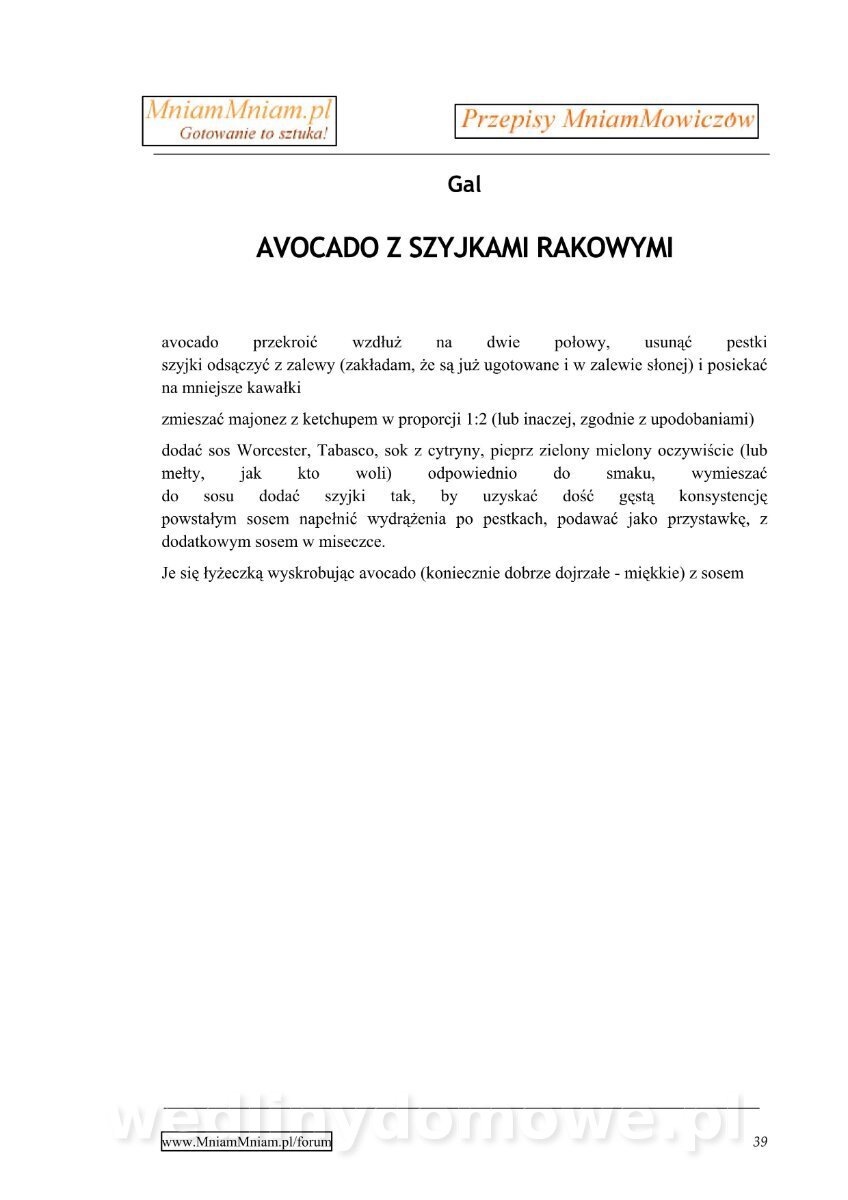 MniamMniam.pl
Gotowanie to sztuka!

Przepisy MniamMowiczów

Gal

AVOCADO Z SZYJKAMI RAKOWYMI

avocado przekroić wzdłuż na dwie połowy, usunąć pestki
szyjki odsączyć z zalewy (zakładam, że są już ugotowane i w zalewie słonej) i posiekać na mniejsze kawałki

zmieszać majonez z ketchupem w proporcji 1:2 (lub inaczej, zgodnie z upodobaniami)

dodać sos Worcester, Tabasco, sok z cytryny, pieprz zielony mielony oczywiście (lub mełty, jak kto woli) odpowiednio do smaku, wymieszać
do sosu dodać szyjki tak, by uzyskać dość gęstą konsystencję
powstałym sosem napełnić wydrążenia po pestkach, podawać jako przystawkę, z dodatkowym sosem w miseczce.

Je się łyżeczką wyskrobując avocado (koniecznie dobrze dojrzałe - miękkie) z sosem

wedlinydomowe.pl

www.MniamMniam.pl/forum

39